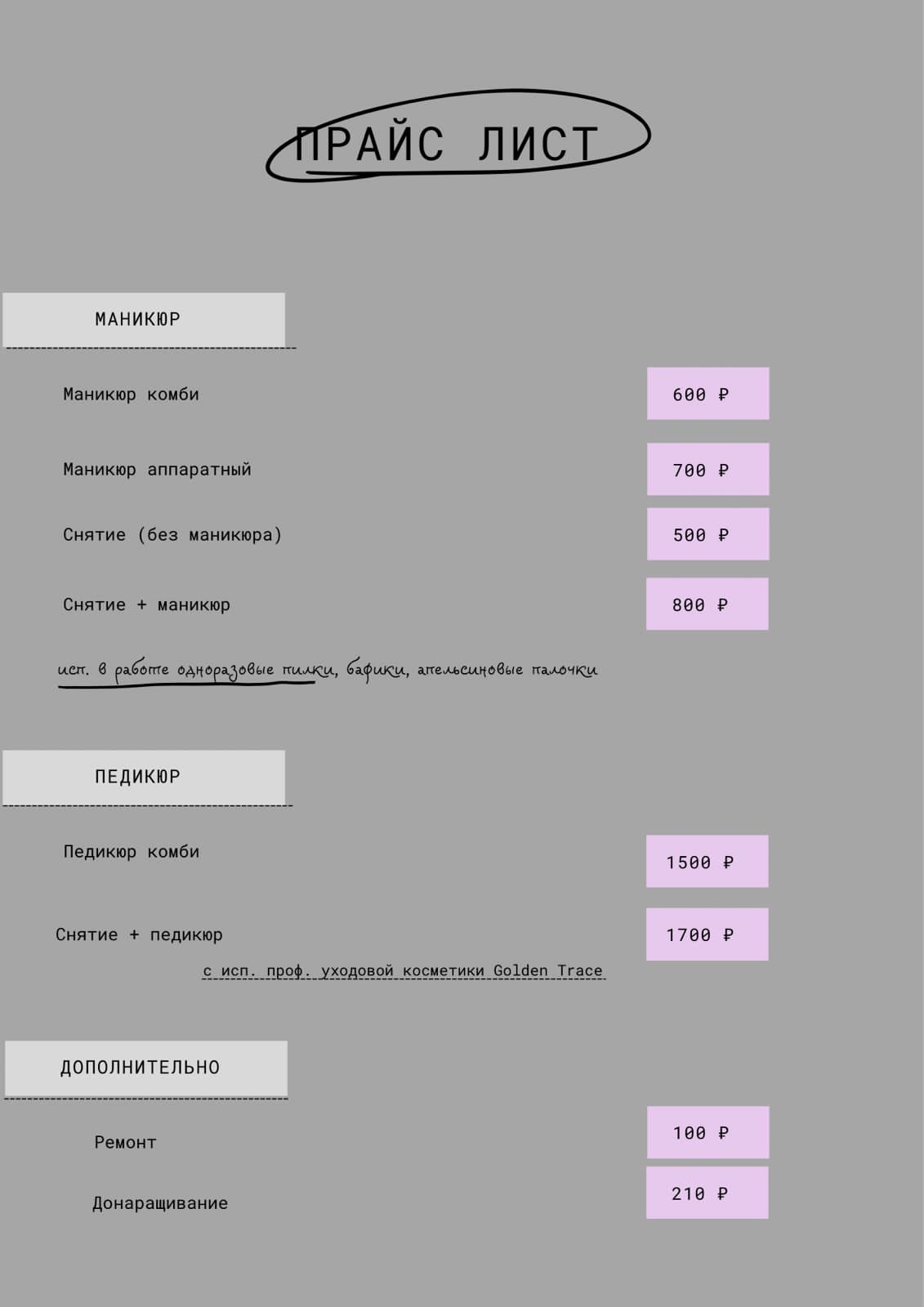 ПРАЙС ЛИСТ

МАНИКЮР

Маникюр комби 600 ₽

Маникюр аппаратный 700 ₽

Снятие (без маникюра) 500 ₽

Снятие + маникюр 800 ₽

исп. в работе одноразовые пилки, бафики, апельсиновые палочки

ПЕДИКЮР

Педикюр комби 1500 ₽

Снятие + педикюр 1700 ₽

с исп. проф. уходовой косметики Golden Trace

ДОПОЛНИТЕЛЬНО

Ремонт 100 ₽

Донаращивание 210 ₽